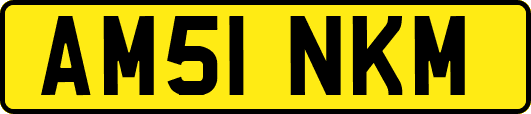 AM51 NKM